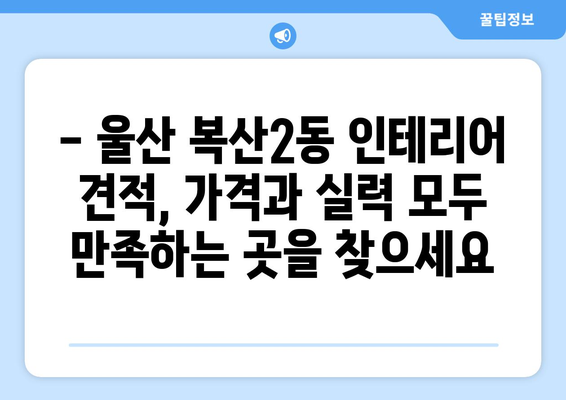 꿀팁정보

– 울산 복산2동 인테리어 견적, 가격과 실력 모두 만족하는 곳을 찾으세요